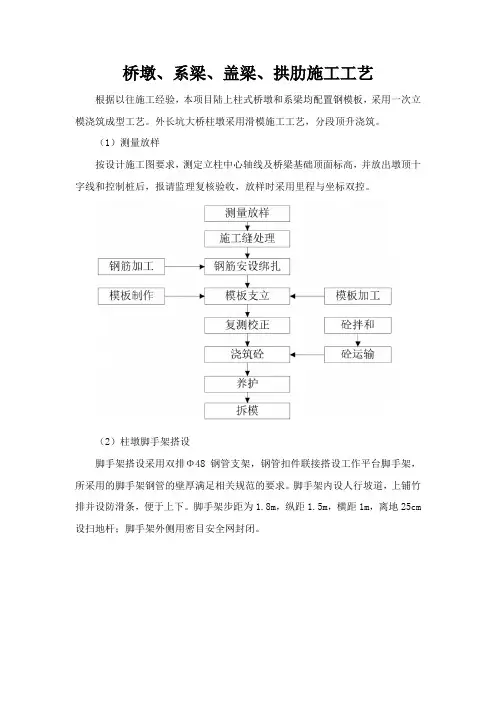 桥墩、系梁、盖梁、拱肋施工工艺

根据以往施工经验，本项目陆上柱式桥墩和系梁均配置钢模板，采用一次立模浇筑成型工艺。外长坑大桥柱墩采用滑模施工工艺，分段顶升浇筑。

（1）测量放样

按设计施工图要求，测定立柱中心轴线及桥梁基础顶面标高，并放出墩顶十字线和控制桩后，报请监理复核验收，放样时采用里程与坐标双控。

测量放样
施工缝处理
钢筋加工
钢筋安设绑扎
模板制作
模板支立
模板加工
复测校正
砼拌和
浇筑砼
砼运输
养护
拆模

（2）柱墩脚手架搭设

脚手架搭设采用双排Φ48 钢管支架，钢管扣件联接搭设工作平台脚手架，所采用的脚手架钢管的壁厚满足相关规范的要求。脚手架内设人行坡道，上铺竹排并设防滑条，便于上下。脚手架步距为 1.8m，纵距 1.5m，横距 1m，离地 25cm 设扫地杆；脚手架外侧用密目安全网封闭。